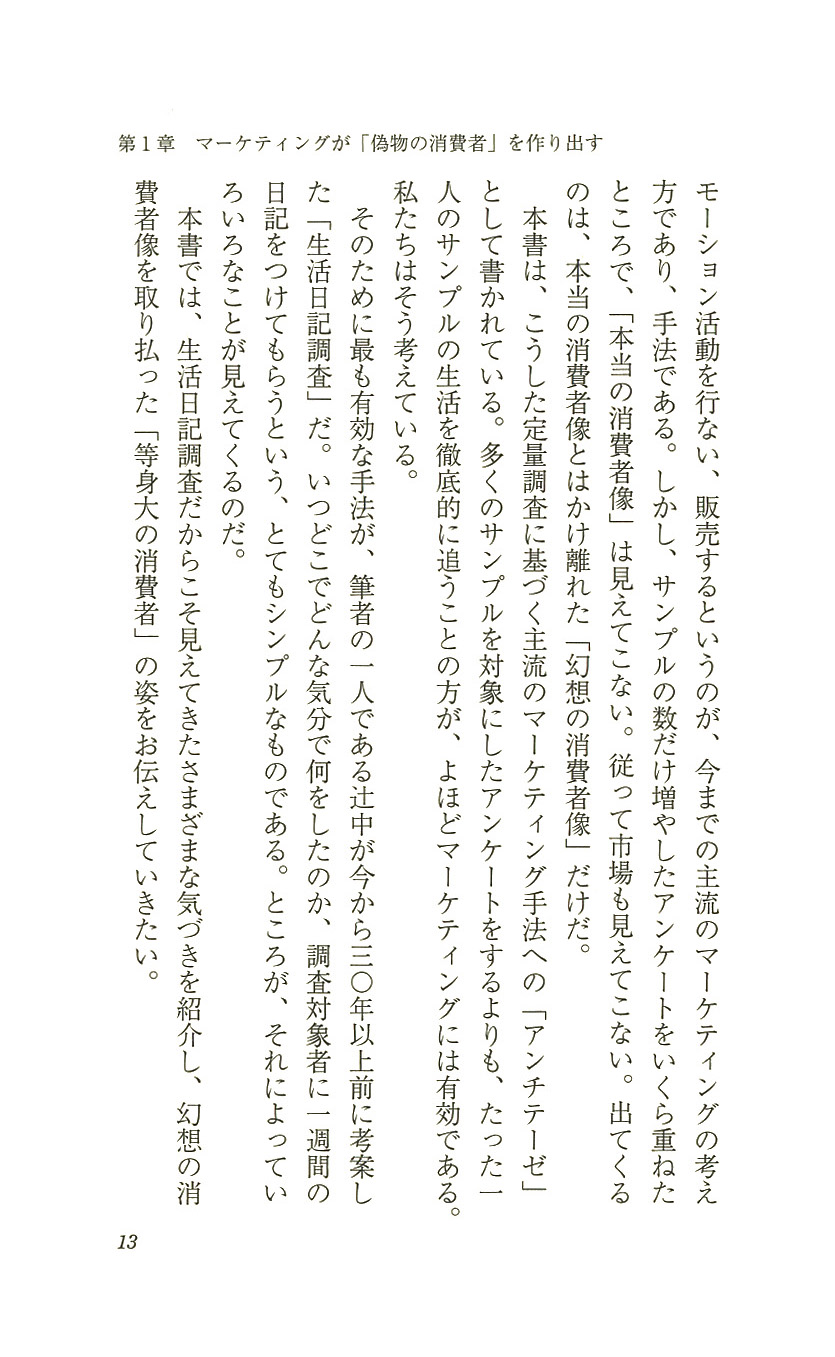 第1章　マーケティングが「偽物の消費者」を作り出す

モーション活動を行ない、販売するというのが、今までの主流のマーケティングの考え方であり、手法である。しかし、サンプルの数だけ増やしたアンケートをいくら重ねたところで、「本当の消費者像」は見えてこない。従って市場も見えてこない。出てくるのは、本当の消費者像とはかけ離れた「幻想の消費者像」だけだ。

本書は、こうした定量調査に基づく主流のマーケティング手法への「アンチテーゼ」として書かれている。多くのサンプルを対象にしたアンケートをするよりも、たった一人のサンプルの生活を徹底的に追うことの方が、よほどマーケティングには有効である。私たちはそう考えている。

そのために最も有効な手法が、筆者の一人である辻中が今から三〇年以上前に考案した「生活日記調査」だ。いつどこでどんな気分で何をしたのか、調査対象者に一週間の日記をつけてもらうという、とてもシンプルなものである。ところが、それによっていろいろなことが見えてくるのだ。

本書では、生活日記調査だからこそ見えてきたさまざまな気づきを紹介し、幻想の消費者像を取り払った「等身大の消費者」の姿をお伝えしていきたい。

13